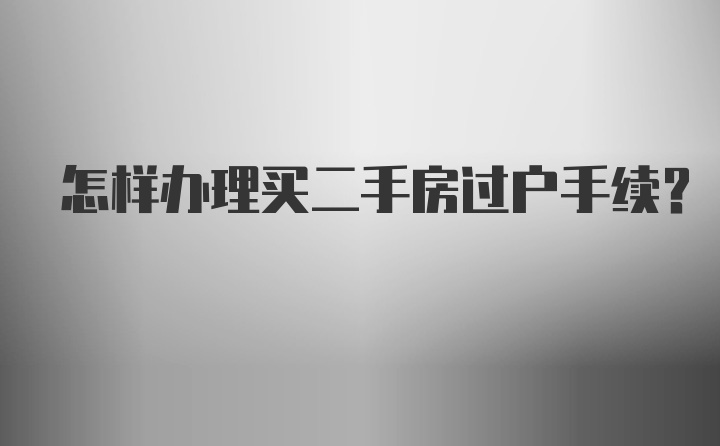 怎样办理买二手房过户手续?